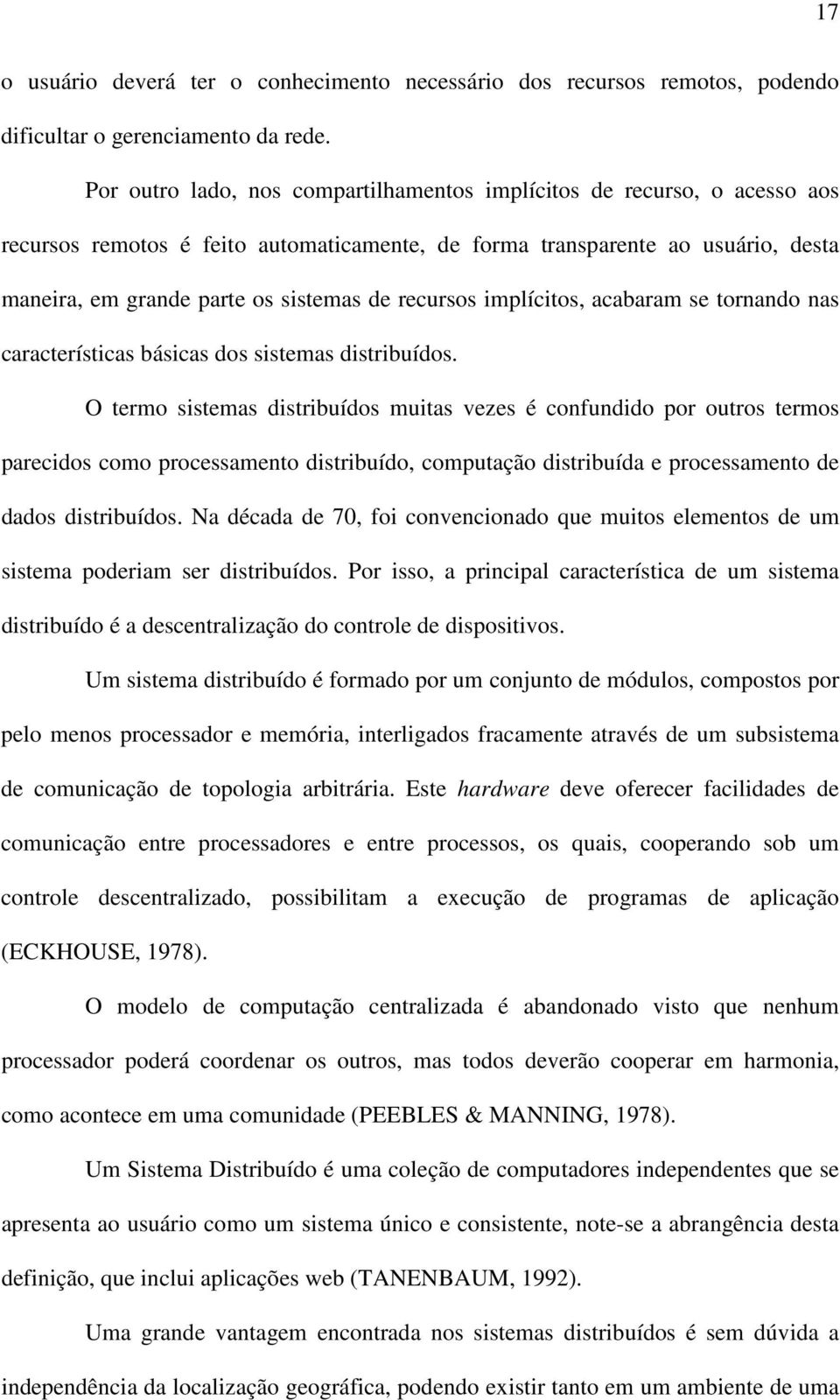 17

o usuário deverá ter o conhecimento necessário dos recursos remotos, podendo dificultar o gerenciamento da rede.

Por outro lado, nos compartilhamentos implícitos de recurso, o acesso aos recursos remotos é feito automaticamente, de forma transparente ao usuário, desta maneira, em grande parte os sistemas de recursos implícitos, acabaram se tornando nas características básicas dos sistemas distribuídos.

O termo sistemas distribuídos muitas vezes é confundido por outros termos parecidos como processamento distribuído, computação distribuída e processamento de dados distribuídos. Na década de 70, foi convencionado que muitos elementos de um sistema poderiam ser distribuídos. Por isso, a principal característica de um sistema distribuído é a descentralização do controle de dispositivos.

Um sistema distribuído é formado por um conjunto de módulos, compostos por pelo menos processador e memória, interligados fracamente através de um subsistema de comunicação de topologia arbitrária. Este hardware deve oferecer facilidades de comunicação entre processadores e entre processos, os quais, cooperando sob um controle descentralizado, possibilitam a execução de programas de aplicação (ECKHOUSE, 1978).

O modelo de computação centralizada é abandonado visto que nenhum processador poderá coordenar os outros, mas todos deverão cooperar em harmonia, como acontece em uma comunidade (PEEBLES & MANNING, 1978).

Um Sistema Distribuído é uma coleção de computadores independentes que se apresenta ao usuário como um sistema único e consistente, note-se a abrangência desta definição, que inclui aplicações web (TANENBAUM, 1992).

Uma grande vantagem encontrada nos sistemas distribuídos é sem dúvida a independência da localização geográfica, podendo existir tanto em um ambiente de uma